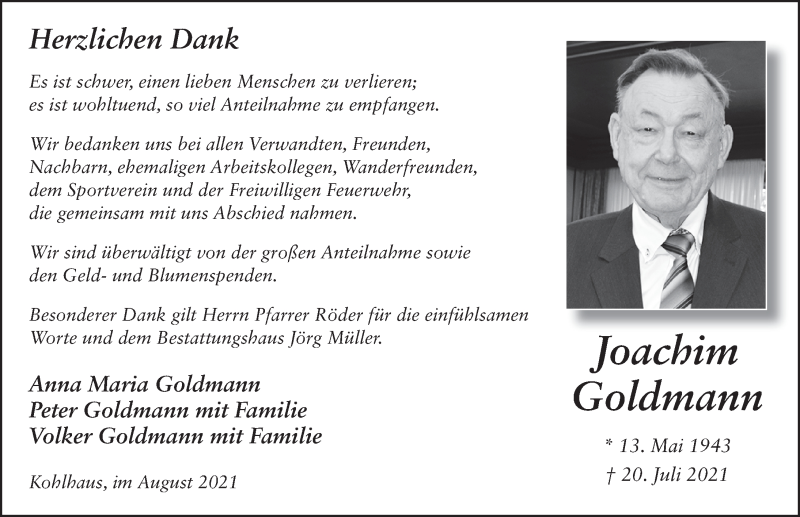 Herzlichen Dank

Es ist schwer, einen lieben Menschen zu verlieren; es ist wohltuend, so viel Anteilnahme zu empfangen.

Wir bedanken uns bei allen Verwandten, Freunden, Nachbarn, ehemaligen Arbeitskollegen, Wanderfreunden, dem Sportverein und der Freiwilligen Feuerwehr, die gemeinsam mit uns Abschied nahmen.

Wir sind überwältigt von der großen Anteilnahme sowie den Geld- und Blumenspenden.

Besonderer Dank gilt Herrn Pfarrer Röder für die einfühlsamen Worte und dem Bestattungshaus Jörg Müller.

Anna Maria Goldmann
Peter Goldmann mit Familie
Volker Goldmann mit Familie

Kohlhaus, im August 2021

Joachim Goldmann

* 13. Mai 1943
† 20. Juli 2021